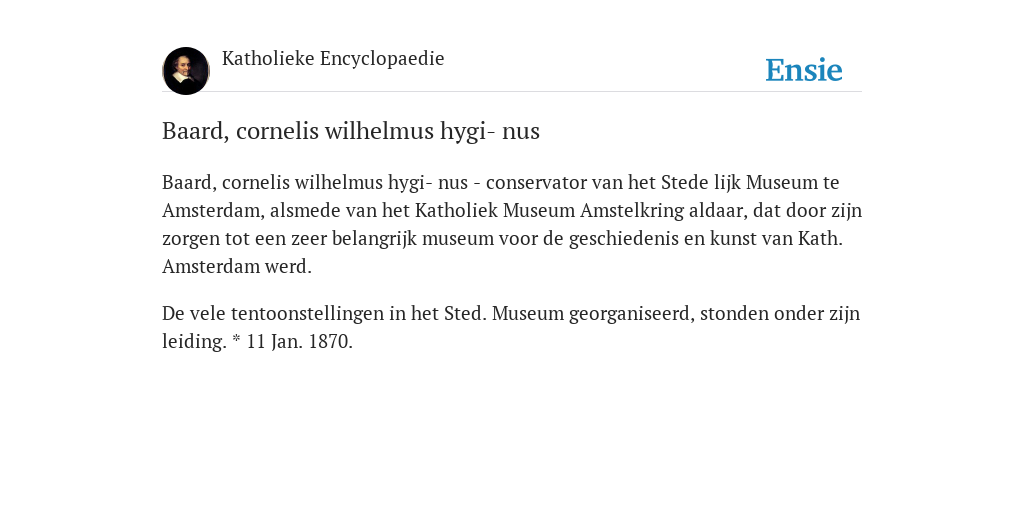 Katholieke Encyclopaedie

Ensie

Baard, cornelis wilhelmus hygi- nus

Baard, cornelis wilhelmus hygi- nus - conservator van het Stede lijk Museum te Amsterdam, alsmede van het Katholiek Museum Amstelkring aldaar, dat door zijn zorgen tot een zeer belangrijk museum voor de geschiedenis en kunst van Kath. Amsterdam werd.

De vele tentoonstellingen in het Sted. Museum georganiseerd, stonden onder zijn leiding. * 11 Jan. 1870.